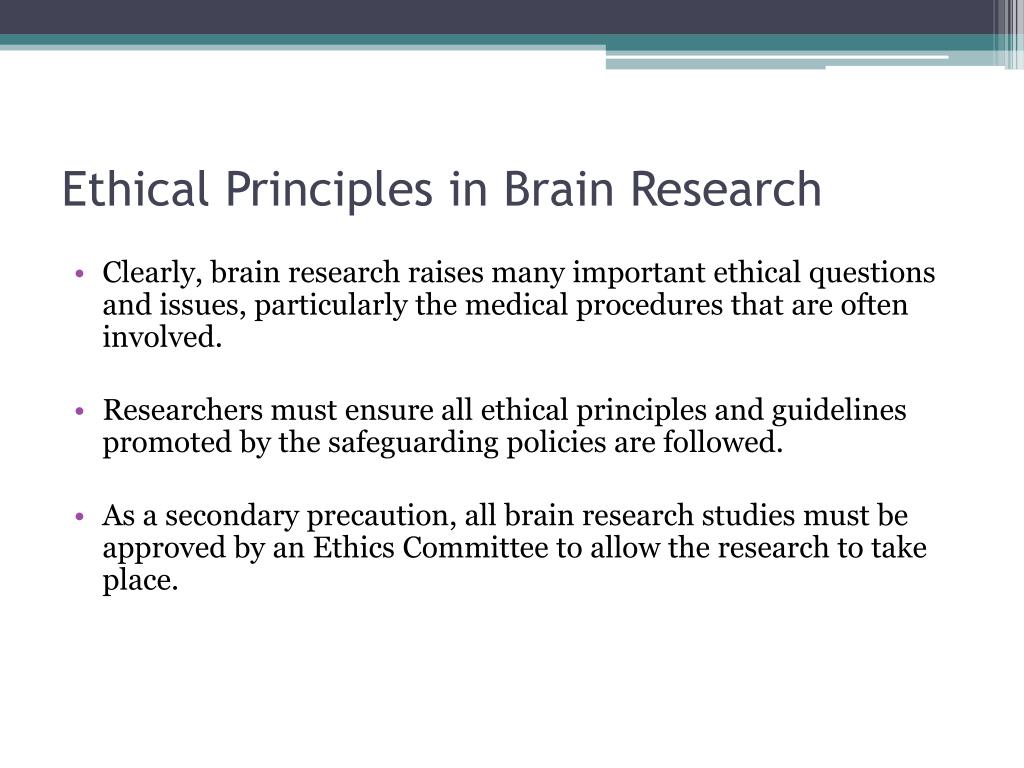 Ethical Principles in Brain Research

• Clearly, brain research raises many important ethical questions and issues, particularly the medical procedures that are often involved.

• Researchers must ensure all ethical principles and guidelines promoted by the safeguarding policies are followed.

• As a secondary precaution, all brain research studies must be approved by an Ethics Committee to allow the research to take place.